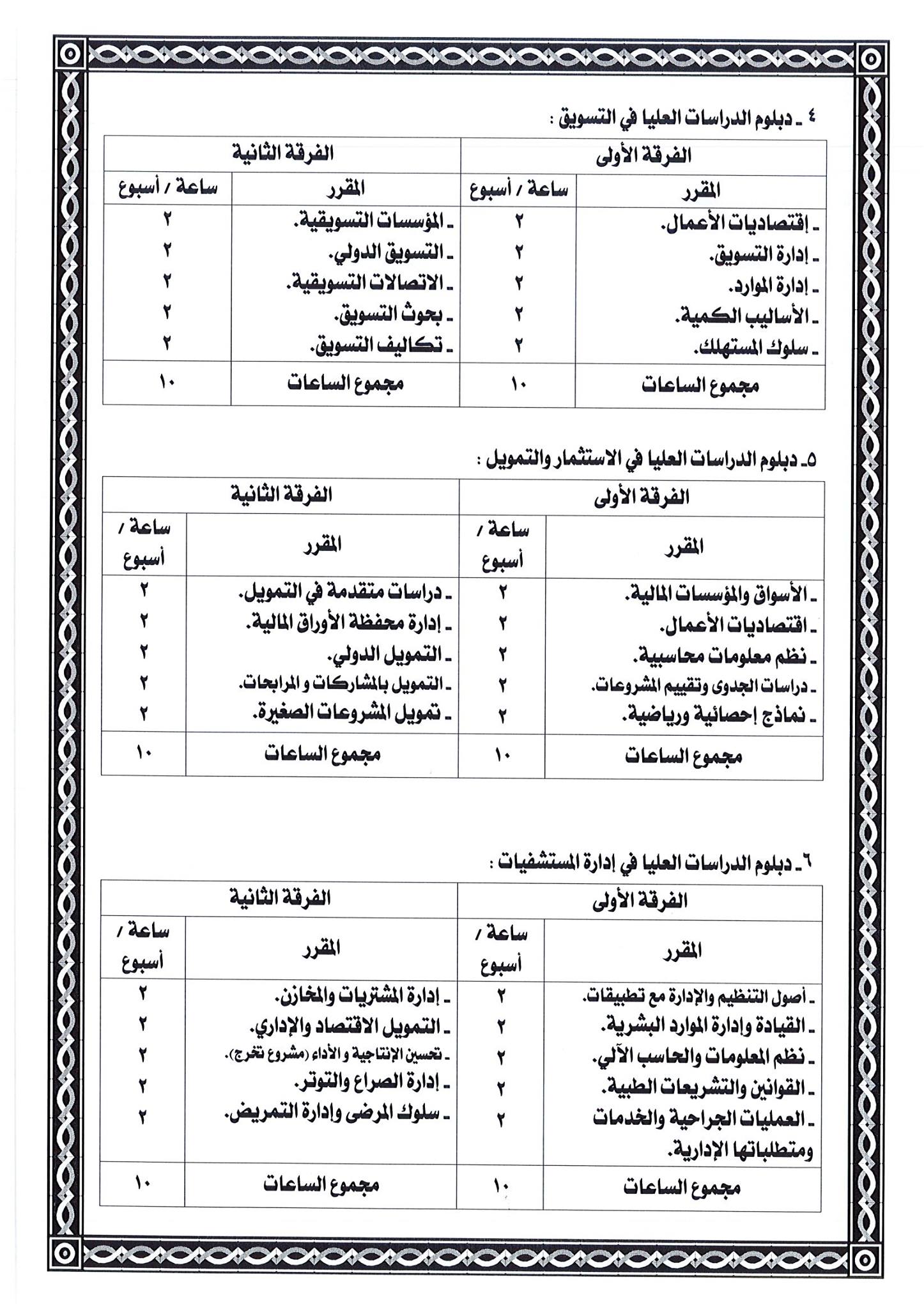 ٤ ـ دبلوم الدراسات العليا في التسويق :

| الفرقة الأولى | | الفرقة الثانية | |
|---|---|---|---|
| المقرر | ساعة / أسبوع | المقرر | ساعة / أسبوع |
| ـ إقتصاديات الأعمال. | ٢ | ـ المؤسسات التسويقية. | ٢ |
| ـ إدارة التسويق. | ٢ | ـ التسويق الدولي. | ٢ |
| ـ إدارة الموارد. | ٢ | ـ الاتصالات التسويقية. | ٢ |
| ـ الأساليب الكمية. | ٢ | ـ بحوث التسويق. | ٢ |
| ـ سلوك المستهلك. | ٢ | ـ تكاليف التسويق. | ٢ |
| مجموع الساعات | ١٠ | مجموع الساعات | ١٠ |

٥ـ دبلوم الدراسات العليا في الاستثمار والتمويل :

| الفرقة الأولى | | الفرقة الثانية | |
|---|---|---|---|
| المقرر | ساعة / أسبوع | المقرر | ساعة / أسبوع |
| ـ الأسواق والمؤسسات المالية. | ٢ | ـ دراسات متقدمة في التمويل. | ٢ |
| ـ اقتصاديات الأعمال. | ٢ | ـ إدارة محفظة الأوراق المالية. | ٢ |
| ـ نظم معلومات محاسبية. | ٢ | ـ التمويل الدولي. | ٢ |
| ـ دراسات الجدوى وتقييم المشروعات. | ٢ | ـ التمويل بالمشاركات و المرابحات. | ٢ |
| ـ نماذج إحصائية ورياضية. | ٢ | ـ تمويل المشروعات الصغيرة. | ٢ |
| مجموع الساعات | ١٠ | مجموع الساعات | ١٠ |

٦ ـ دبلوم الدراسات العليا في إدارة المستشفيات :

| الفرقة الأولى | | الفرقة الثانية | |
|---|---|---|---|
| المقرر | ساعة / أسبوع | المقرر | ساعة / أسبوع |
| ـ أصول التنظيم والإدارة مع تطبيقات. | ٢ | ـ إدارة المشتريات والمخازن. | ٢ |
| ـ القيادة وإدارة الموارد البشرية. | ٢ | ـ التمويل الاقتصاد والإداري. | ٢ |
| ـ نظم المعلومات والحاسب الآلي. | ٢ | ـ تحسين الإنتاجية و الأداء (مشروع تخرج). | ٢ |
| ـ القوانين والتشريعات الطبية. | ٢ | ـ إدارة الصراع والتوتر. | ٢ |
| ـ العمليات الجراحية والخدمات ومتطلباتها الإدارية. | ٢ | ـ سلوك المرضى وإدارة التمريض. | ٢ |
| مجموع الساعات | ١٠ | مجموع الساعات | ١٠ |